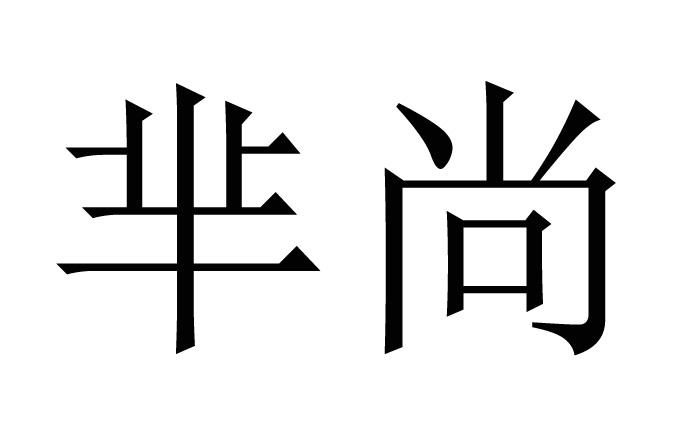 芈尚